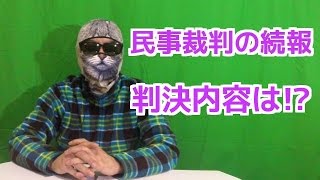 民事裁判の続報

判決内容は!?